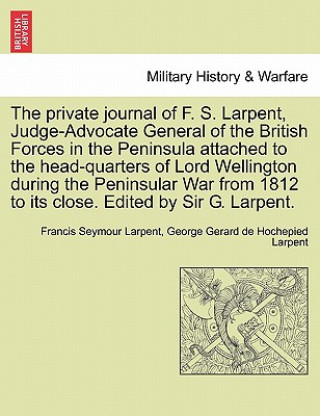 BRITISH LIBRARY

Military History & Warfare

The private journal of F. S. Larpent, Judge-Advocate General of the British Forces in the Peninsula attached to the head-quarters of Lord Wellington during the Peninsular War from 1812 to its close. Edited by Sir G. Larpent.

Francis Seymour Larpent, George Gerard de Hochepied Larpent